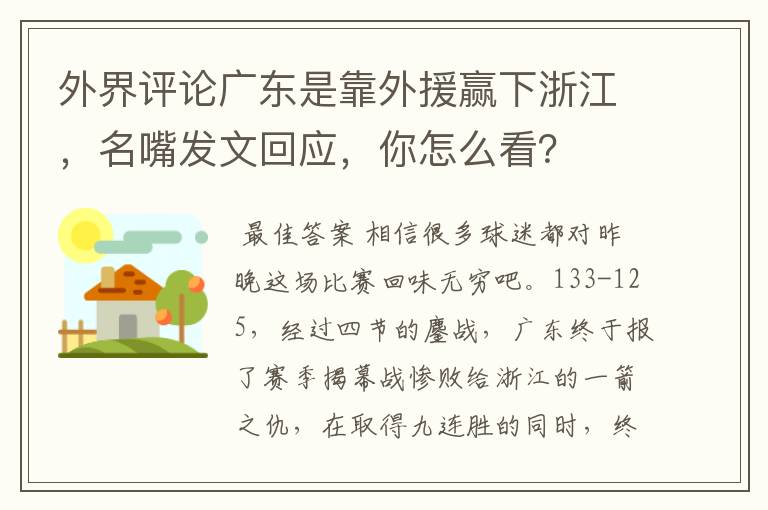 外界评论广东是靠外援赢下浙江，名嘴发文回应，你怎么看?

最佳答案 相信很多球迷都对昨晚这场比赛回味无穷吧。133-125，经过四节的鏖战，广东终于报了赛季揭幕战惨败给浙江的一箭之仇，在取得九连胜的同时，终